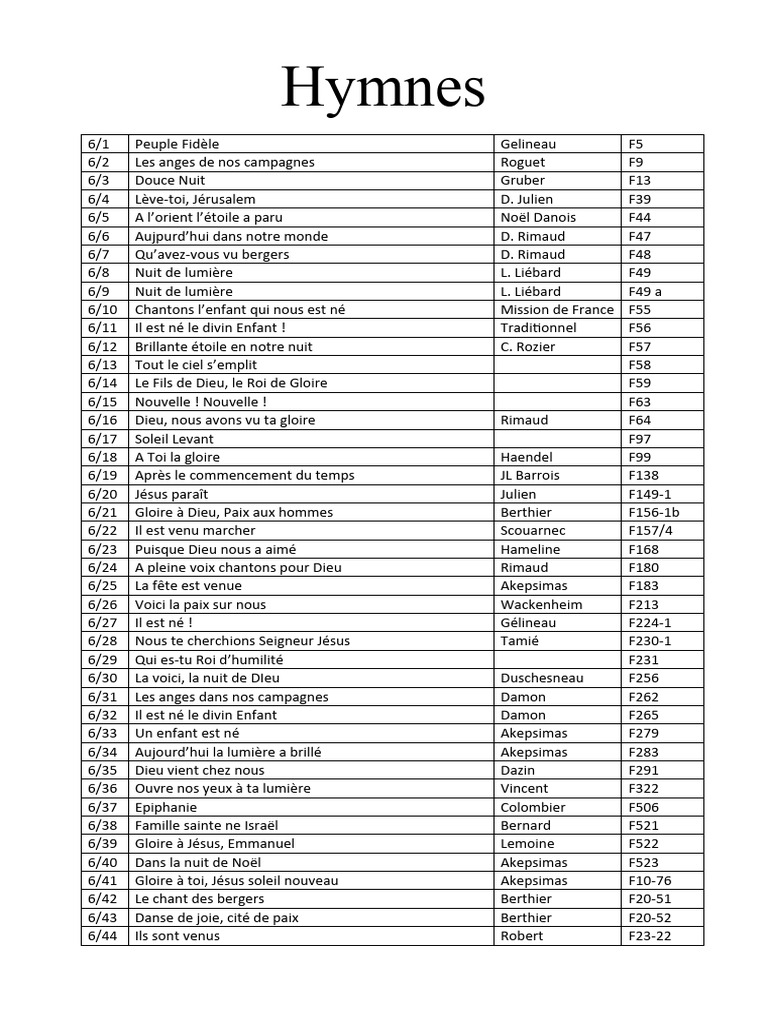 Hymnes

| 6/1 | Peuple Fidèle | Gelineau | F5 |
|---|---|---|---|
| 6/2 | Les anges de nos campagnes | Roguet | F9 |
| 6/3 | Douce Nuit | Gruber | F13 |
| 6/4 | Lève-toi, Jérusalem | D. Julien | F39 |
| 6/5 | A l'orient l'étoile a paru | Noël Danois | F44 |
| 6/6 | Aujpurd'hui dans notre monde | D. Rimaud | F47 |
| 6/7 | Qu'avez-vous vu bergers | D. Rimaud | F48 |
| 6/8 | Nuit de lumière | L. Liébard | F49 |
| 6/9 | Nuit de lumière | L. Liébard | F49 a |
| 6/10 | Chantons l'enfant qui nous est né | Mission de France | F55 |
| 6/11 | Il est né le divin Enfant ! | Traditionnel | F56 |
| 6/12 | Brillante étoile en notre nuit | C. Rozier | F57 |
| 6/13 | Tout le ciel s'emplit | | F58 |
| 6/14 | Le Fils de Dieu, le Roi de Gloire | | F59 |
| 6/15 | Nouvelle ! Nouvelle ! | | F63 |
| 6/16 | Dieu, nous avons vu ta gloire | Rimaud | F64 |
| 6/17 | Soleil Levant | | F97 |
| 6/18 | A Toi la gloire | Haendel | F99 |
| 6/19 | Après le commencement du temps | JL Barrois | F138 |
| 6/20 | Jésus paraît | Julien | F149-1 |
| 6/21 | Gloire à Dieu, Paix aux hommes | Berthier | F156-1b |
| 6/22 | Il est venu marcher | Scouarnec | F157/4 |
| 6/23 | Puisque Dieu nous a aimé | Hameline | F168 |
| 6/24 | A pleine voix chantons pour Dieu | Rimaud | F180 |
| 6/25 | La fête est venue | Akepsimas | F183 |
| 6/26 | Voici la paix sur nous | Wackenheim | F213 |
| 6/27 | Il est né ! | Gélineau | F224-1 |
| 6/28 | Nous te cherchions Seigneur Jésus | Tamié | F230-1 |
| 6/29 | Qui es-tu Roi d'humilité | | F231 |
| 6/30 | La voici, la nuit de DIeu | Duschesneau | F256 |
| 6/31 | Les anges dans nos campagnes | Damon | F262 |
| 6/32 | Il est né le divin Enfant | Damon | F265 |
| 6/33 | Un enfant est né | Akepsimas | F279 |
| 6/34 | Aujourd'hui la lumière a brillé | Akepsimas | F283 |
| 6/35 | Dieu vient chez nous | Dazin | F291 |
| 6/36 | Ouvre nos yeux à ta lumière | Vincent | F322 |
| 6/37 | Epiphanie | Colombier | F506 |
| 6/38 | Famille sainte ne Israël | Bernard | F521 |
| 6/39 | Gloire à Jésus, Emmanuel | Lemoine | F522 |
| 6/40 | Dans la nuit de Noël | Akepsimas | F523 |
| 6/41 | Gloire à toi, Jésus soleil nouveau | Akepsimas | F10-76 |
| 6/42 | Le chant des bergers | Berthier | F20-51 |
| 6/43 | Danse de joie, cité de paix | Berthier | F20-52 |
| 6/44 | Ils sont venus | Robert | F23-22 |